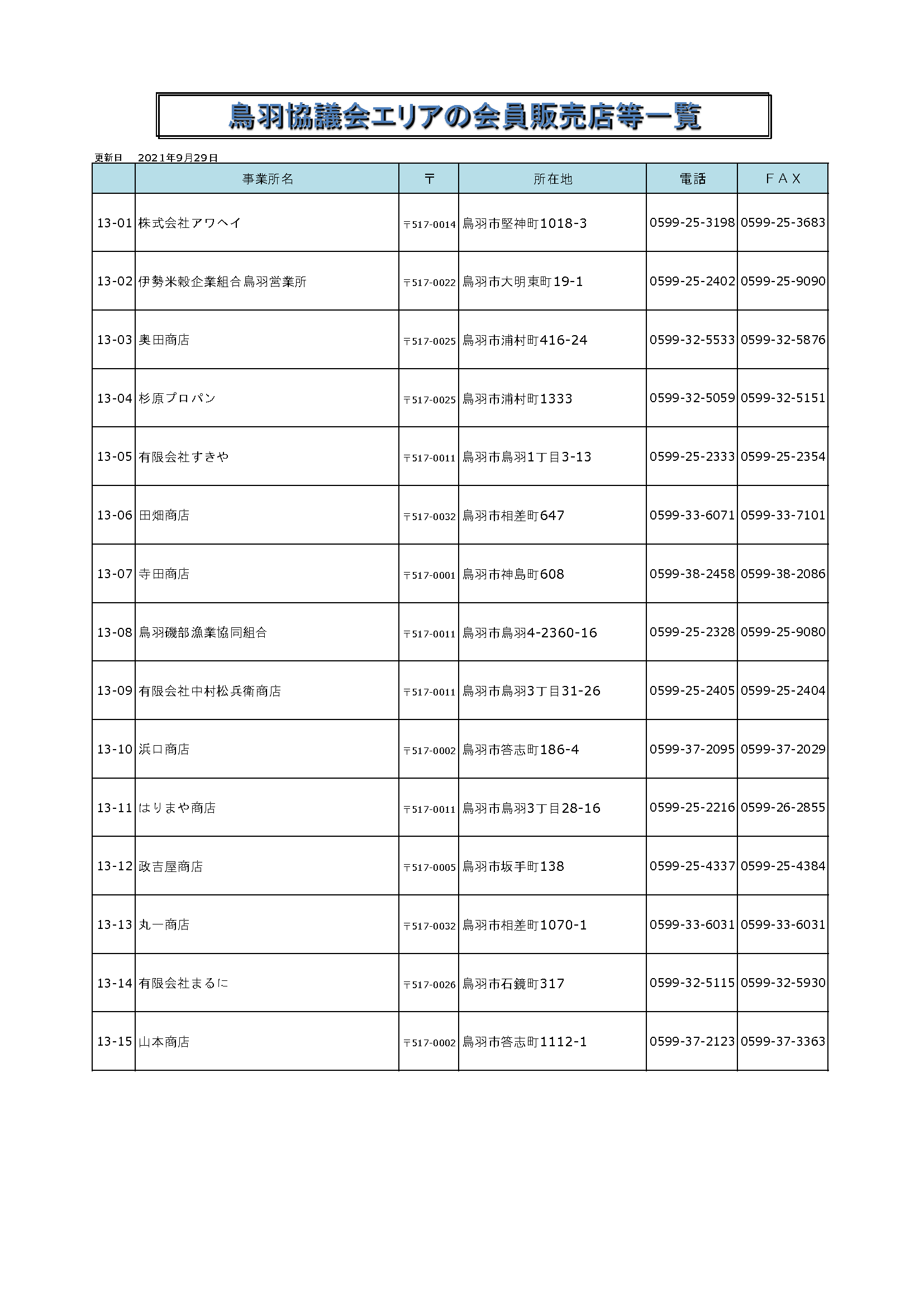 鳥羽協議会エリアの会員販売店等一覧

更新日　2021年9月29日

| | 事業所名 | 〒 | 所在地 | 電話 | ＦＡＸ |
|---|---|---|---|---|---|
| 13-01 | 株式会社アワヘイ | 〒517-0014 | 鳥羽市堅神町1018-3 | 0599-25-3198 | 0599-25-3683 |
| 13-02 | 伊勢米穀企業組合鳥羽営業所 | 〒517-0022 | 鳥羽市大明東町19-1 | 0599-25-2402 | 0599-25-9090 |
| 13-03 | 奥田商店 | 〒517-0025 | 鳥羽市浦村町416-24 | 0599-32-5533 | 0599-32-5876 |
| 13-04 | 杉原プロパン | 〒517-0025 | 鳥羽市浦村町1333 | 0599-32-5059 | 0599-32-5151 |
| 13-05 | 有限会社すきや | 〒517-0011 | 鳥羽市鳥羽1丁目3-13 | 0599-25-2333 | 0599-25-2354 |
| 13-06 | 田畑商店 | 〒517-0032 | 鳥羽市相差町647 | 0599-33-6071 | 0599-33-7101 |
| 13-07 | 寺田商店 | 〒517-0001 | 鳥羽市神島町608 | 0599-38-2458 | 0599-38-2086 |
| 13-08 | 鳥羽磯部漁業協同組合 | 〒517-0011 | 鳥羽市鳥羽4-2360-16 | 0599-25-2328 | 0599-25-9080 |
| 13-09 | 有限会社中村松兵衛商店 | 〒517-0011 | 鳥羽市鳥羽3丁目31-26 | 0599-25-2405 | 0599-25-2404 |
| 13-10 | 浜口商店 | 〒517-0002 | 鳥羽市答志町186-4 | 0599-37-2095 | 0599-37-2029 |
| 13-11 | はりまや商店 | 〒517-0011 | 鳥羽市鳥羽3丁目28-16 | 0599-25-2216 | 0599-26-2855 |
| 13-12 | 政吉屋商店 | 〒517-0005 | 鳥羽市坂手町138 | 0599-25-4337 | 0599-25-4384 |
| 13-13 | 丸一商店 | 〒517-0032 | 鳥羽市相差町1070-1 | 0599-33-6031 | 0599-33-6031 |
| 13-14 | 有限会社まるに | 〒517-0026 | 鳥羽市石鏡町317 | 0599-32-5115 | 0599-32-5930 |
| 13-15 | 山本商店 | 〒517-0002 | 鳥羽市答志町1112-1 | 0599-37-2123 | 0599-37-3363 |